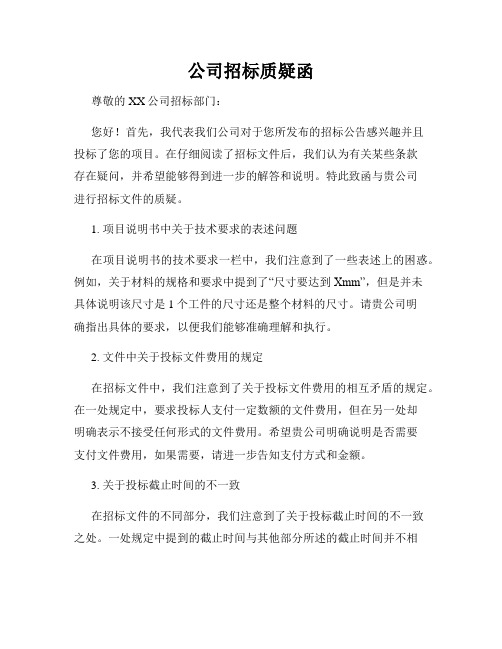 公司招标质疑函

尊敬的 XX 公司招标部门：

您好！首先，我代表我们公司对于您所发布的招标公告感兴趣并且投标了您的项目。在仔细阅读了招标文件后，我们认为有关某些条款存在疑问，并希望能够得到进一步的解答和说明。特此致函与贵公司进行招标文件的质疑。

1. 项目说明书中关于技术要求的表述问题

在项目说明书的技术要求一栏中，我们注意到了一些表述上的困惑。例如，关于材料的规格和要求中提到了“尺寸要达到 Xmm”，但是并未具体说明该尺寸是 1 个工件的尺寸还是整个材料的尺寸。请贵公司明确指出具体的要求，以便我们能够准确理解和执行。

2. 文件中关于投标文件费用的规定

在招标文件中，我们注意到了关于投标文件费用的相互矛盾的规定。在一处规定中，要求投标人支付一定数额的文件费用，但在另一处却明确表示不接受任何形式的文件费用。希望贵公司明确说明是否需要支付文件费用，如果需要，请进一步告知支付方式和金额。

3. 关于投标截止时间的不一致

在招标文件的不同部分，我们注意到了关于投标截止时间的不一致之处。一处规定中提到的截止时间与其他部分所述的截止时间并不相